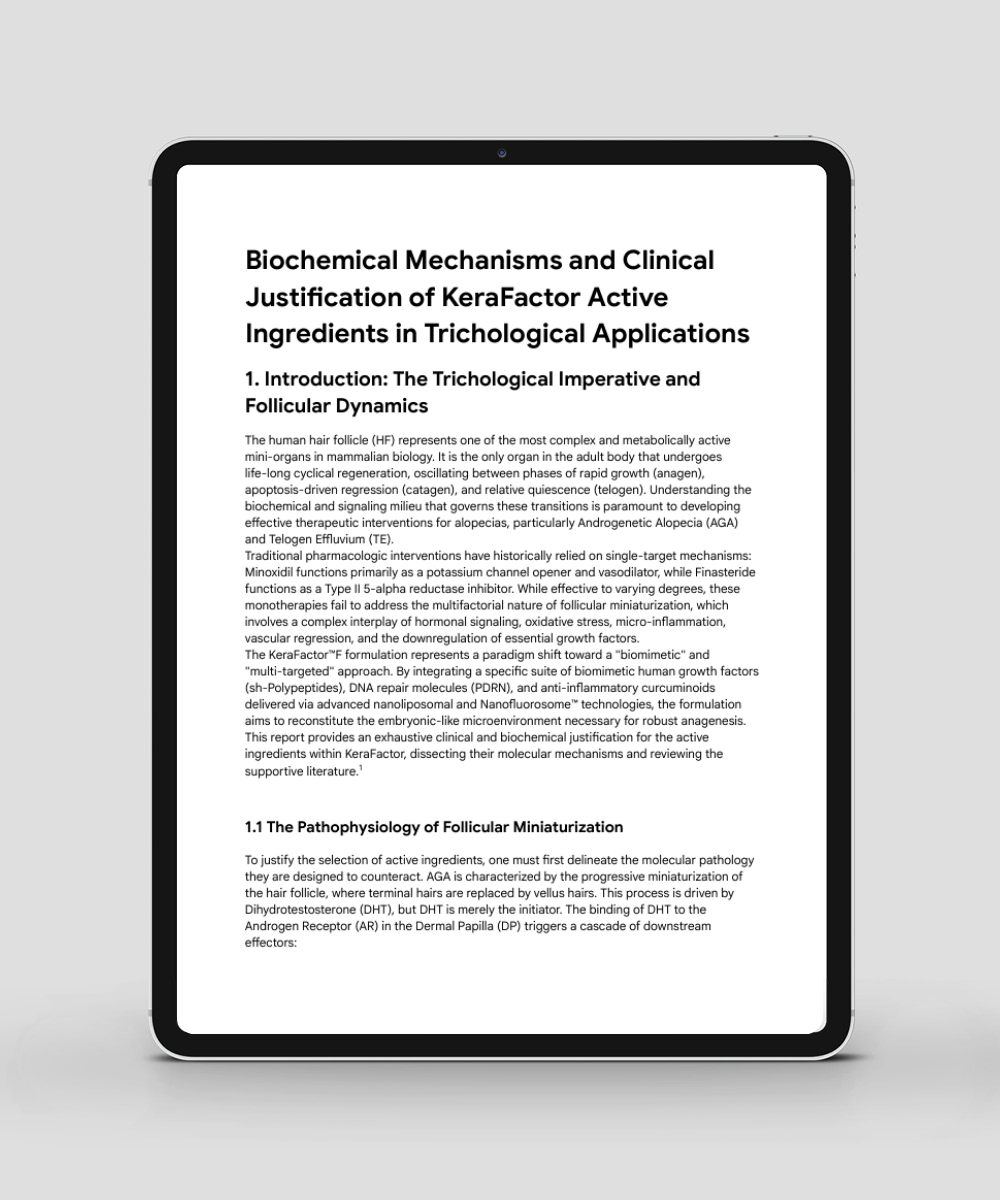 Biochemical Mechanisms and Clinical Justification of KeraFactor Active Ingredients in Trichological Applications

1. Introduction: The Trichological Imperative and Follicular Dynamics

The human hair follicle (HF) represents one of the most complex and metabolically active mini-organs in mammalian biology. It is the only organ in the adult body that undergoes life-long cyclical regeneration, oscillating between phases of rapid growth (anagen), apoptosis-driven regression (catagen), and relative quiescence (telogen). Understanding the biochemical and signaling milieu that governs these transitions is paramount to developing effective therapeutic interventions for alopecias, particularly Androgenetic Alopecia (AGA) and Telogen Effluvium (TE).
Traditional pharmacologic interventions have historically relied on single-target mechanisms: Minoxidil functions primarily as a potassium channel opener and vasodilator, while Finasteride functions as a Type II 5-alpha reductase inhibitor. While effective to varying degrees, these monotherapies fail to address the multifactorial nature of follicular miniaturization, which involves a complex interplay of hormonal signaling, oxidative stress, micro-inflammation, vascular regression, and the downregulation of essential growth factors.
The KeraFactor™F formulation represents a paradigm shift toward a "biomimetic" and "multi-targeted" approach. By integrating a specific suite of biomimetic human growth factors (sh-Polypeptides), DNA repair molecules (PDRN), and anti-inflammatory curcuminoids delivered via advanced nanoliposomal and Nanofluorosome™ technologies, the formulation aims to reconstitute the embryonic-like microenvironment necessary for robust anagenesis. This report provides an exhaustive clinical and biochemical justification for the active ingredients within KeraFactor, dissecting their molecular mechanisms and reviewing the supportive literature.$^1$

1.1 The Pathophysiology of Follicular Miniaturization

To justify the selection of active ingredients, one must first delineate the molecular pathology they are designed to counteract. AGA is characterized by the progressive miniaturization of the hair follicle, where terminal hairs are replaced by vellus hairs. This process is driven by Dihydrotestosterone (DHT), but DHT is merely the initiator. The binding of DHT to the Androgen Receptor (AR) in the Dermal Papilla (DP) triggers a cascade of downstream effectors: